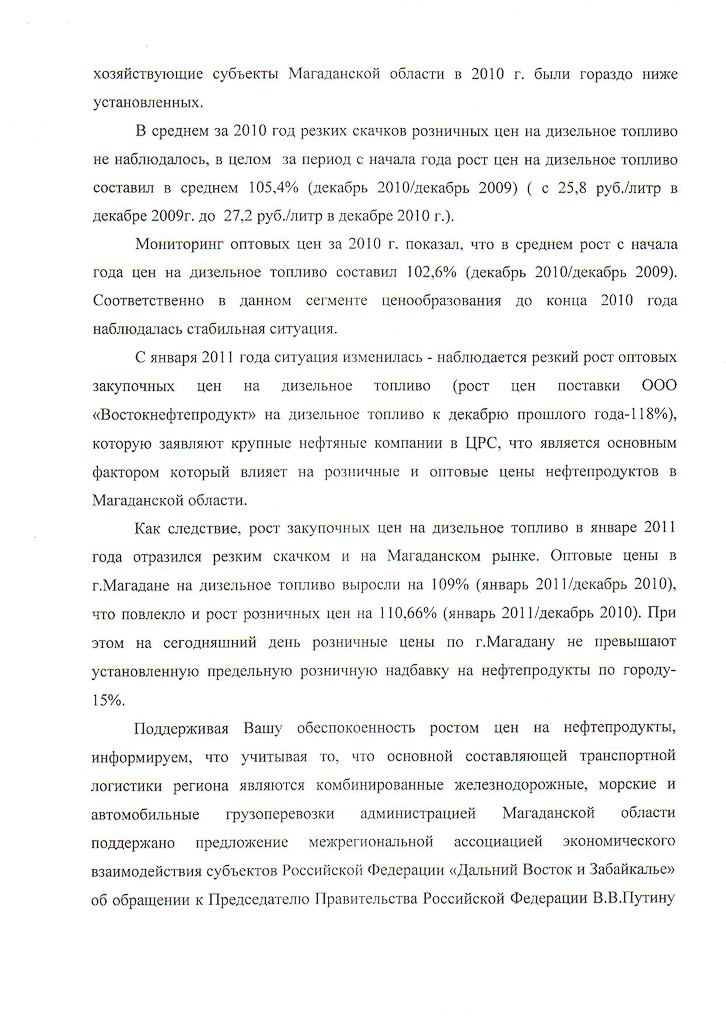 хозяйствующие субъекты Магаданской области в 2010 г. были гораздо ниже установленных.

В среднем за 2010 год резких скачков розничных цен на дизельное топливо не наблюдалось, в целом за период с начала года рост цен на дизельное топливо составил в среднем 105,4% (декабрь 2010/декабрь 2009) ( с 25,8 руб./литр в декабре 2009г. до 27,2 руб./литр в декабре 2010 г.).

Мониторинг оптовых цен за 2010 г. показал, что в среднем рост с начала года цен на дизельное топливо составил 102,6% (декабрь 2010/декабрь 2009). Соответственно в данном сегменте ценообразования до конца 2010 года наблюдалась стабильная ситуация.

С января 2011 года ситуация изменилась - наблюдается резкий рост оптовых закупочных цен на дизельное топливо (рост цен поставки ООО «Востокнефтепродукт» на дизельное топливо к декабрю прошлого года-118%), которую заявляют крупные нефтяные компании в ЦРС, что является основным фактором который влияет на розничные и оптовые цены нефтепродуктов в Магаданской области.

Как следствие, рост закупочных цен на дизельное топливо в январе 2011 года отразился резким скачком и на Магаданском рынке. Оптовые цены в г.Магадане на дизельное топливо выросли на 109% (январь 2011/декабрь 2010), что повлекло и рост розничных цен на 110,66% (январь 2011/декабрь 2010). При этом на сегодняшний день розничные цены по г.Магадану не превышают установленную предельную розничную надбавку на нефтепродукты по городу-15%.

Поддерживая Вашу обеспокоенность ростом цен на нефтепродукты, информируем, что учитывая то, что основной составляющей транспортной логистики региона являются комбинированные железнодорожные, морские и автомобильные грузоперевозки администрацией Магаданской области поддержано предложение межрегиональной ассоциацией экономического взаимодействия субъектов Российской Федерации «Дальний Восток и Забайкалье» об обращении к Председателю Правительства Российской Федерации В.В.Путину